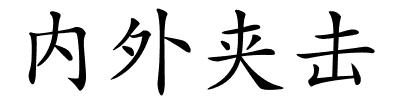 内外夹击